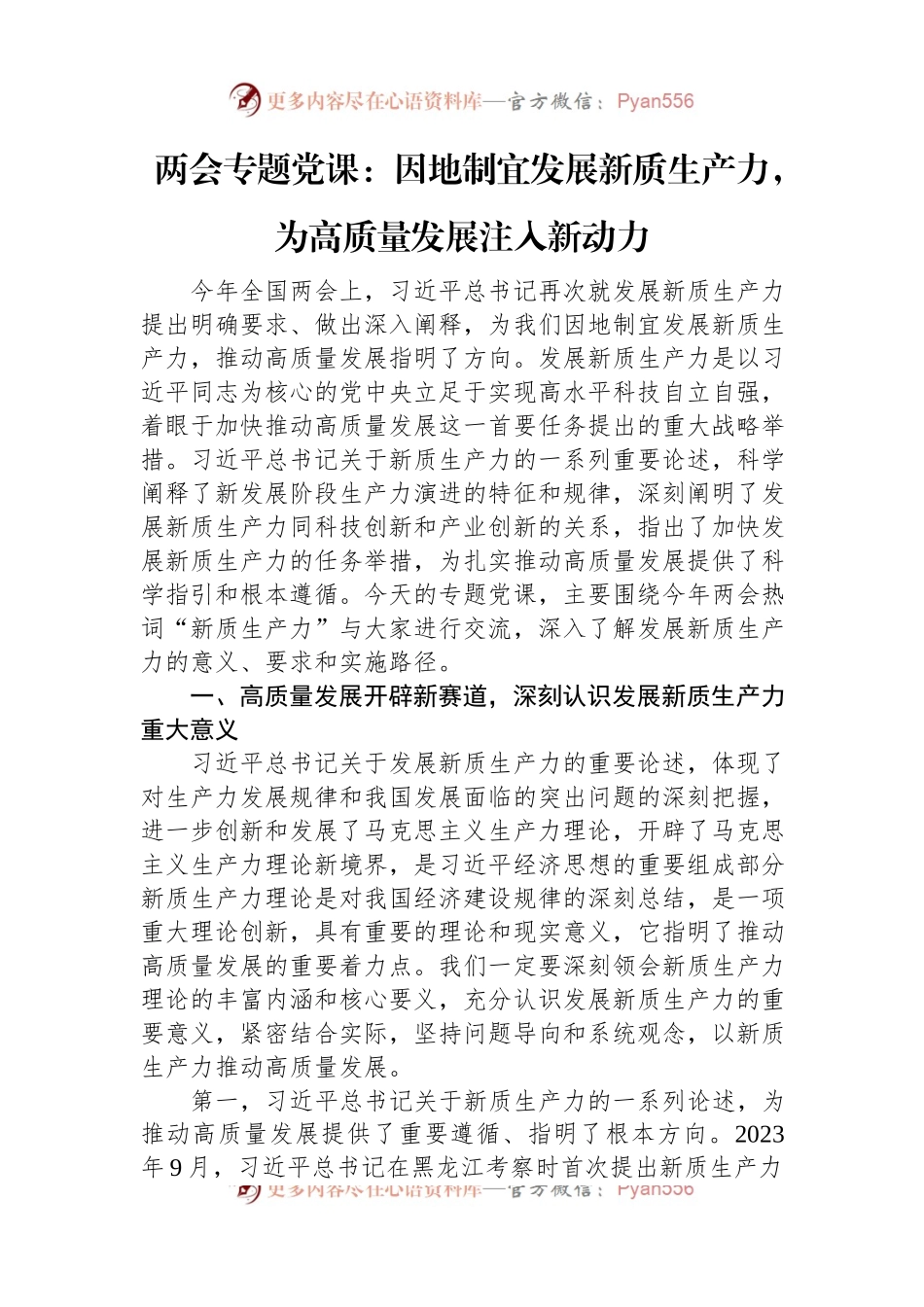 更多内容尽在心语资料库—官方微信：Pyan556

两会专题党课：因地制宜发展新质生产力，为高质量发展注入新动力

今年全国两会上，习近平总书记再次就发展新质生产力提出明确要求、做出深入阐释，为我们因地制宜发展新质生产力，推动高质量发展指明了方向。发展新质生产力是以习近平同志为核心的党中央立足于实现高水平科技自立自强，着眼于加快推动高质量发展这一首要任务提出的重大战略举措。习近平总书记关于新质生产力的一系列重要论述，科学阐释了新发展阶段生产力演进的特征和规律，深刻阐明了发展新质生产力同科技创新和产业创新的关系，指出了加快发展新质生产力的任务举措，为扎实推动高质量发展提供了科学指引和根本遵循。今天的专题党课，主要围绕今年两会热词“新质生产力”与大家进行交流，深入了解发展新质生产力的意义、要求和实施路径。

一、高质量发展开辟新赛道，深刻认识发展新质生产力重大意义

习近平总书记关于发展新质生产力的重要论述，体现了对生产力发展规律和我国发展面临的突出问题的深刻把握，进一步创新和发展了马克思主义生产力理论，开辟了马克思主义生产力理论新境界，是习近平经济思想的重要组成部分新质生产力理论是对我国经济建设规律的深刻总结，是一项重大理论创新，具有重要的理论和现实意义，它指明了推动高质量发展的重要着力点。我们一定要深刻领会新质生产力理论的丰富内涵和核心要义，充分认识发展新质生产力的重要意义，紧密结合实际，坚持问题导向和系统观念，以新质生产力推动高质量发展。

第一，习近平总书记关于新质生产力的一系列论述，为推动高质量发展提供了重要遵循、指明了根本方向。2023年9月，习近平总书记在黑龙江考察时首次提出新质生产力

更多内容尽在心语资料库—官方微信：Pyan556